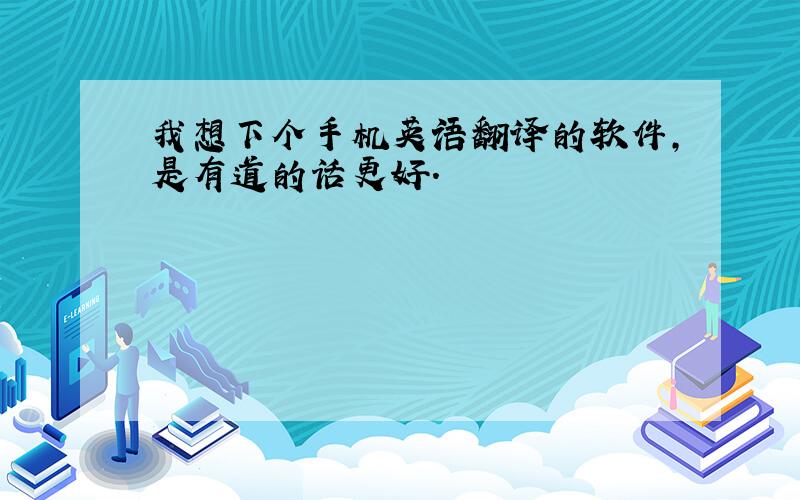 我想下个手机英语翻译的软件,是有道的话更好.

E-LEARNING